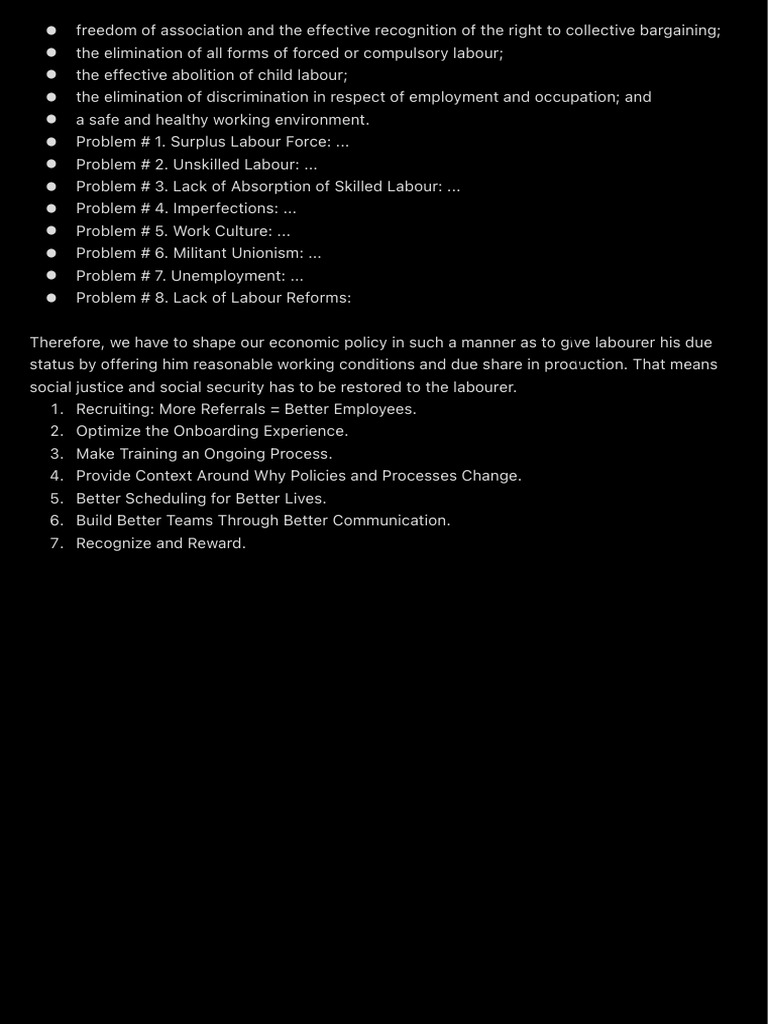 • freedom of association and the effective recognition of the right to collective bargaining;
• the elimination of all forms of forced or compulsory labour;
• the effective abolition of child labour;
• the elimination of discrimination in respect of employment and occupation; and
• a safe and healthy working environment.
• Problem # 1. Surplus Labour Force: ...
• Problem # 2. Unskilled Labour: ...
• Problem # 3. Lack of Absorption of Skilled Labour: ...
• Problem # 4. Imperfections: ...
• Problem # 5. Work Culture: ...
• Problem # 6. Militant Unionism: ...
• Problem # 7. Unemployment: ...
• Problem # 8. Lack of Labour Reforms:

Therefore, we have to shape our economic policy in such a manner as to give labourer his due status by offering him reasonable working conditions and due share in production. That means social justice and social security has to be restored to the labourer.

1. Recruiting: More Referrals = Better Employees.
2. Optimize the Onboarding Experience.
3. Make Training an Ongoing Process.
4. Provide Context Around Why Policies and Processes Change.
5. Better Scheduling for Better Lives.
6. Build Better Teams Through Better Communication.
7. Recognize and Reward.